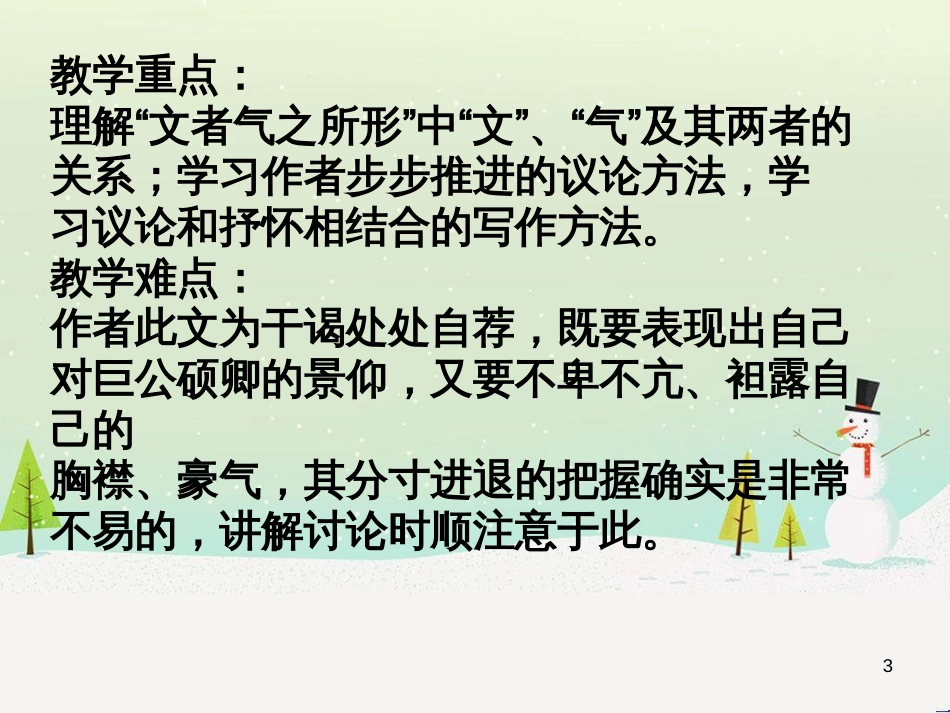 教学重点：
理解“文者气之所形”中“文”、“气”及其两者的关系；学习作者步步推进的议论方法，学习议论和抒怀相结合的写作方法。
教学难点：
作者此文为干谒处处自荐，既要表现出自己对巨公硕卿的景仰，又要不卑不亢、袒露自己的
胸襟、豪气，其分寸进退的把握确实是非常不易的，讲解讨论时顺注意于此。

3